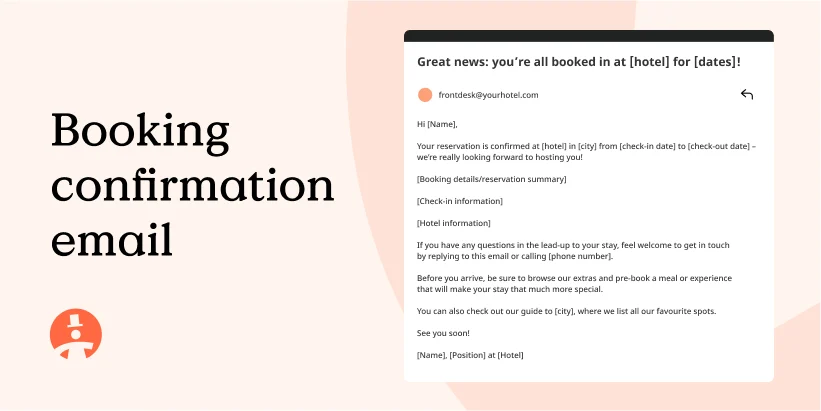 Booking confirmation email

Great news: you're all booked in at [hotel] for [dates]!

frontdesk@yourhotel.com

Hi [Name],

Your reservation is confirmed at [hotel] in [city] from [check-in date] to [check-out date] – we're really looking forward to hosting you!

[Booking details/reservation summary]

[Check-in information]

[Hotel information]

If you have any questions in the lead-up to your stay, feel welcome to get in touch by replying to this email or calling [phone number].

Before you arrive, be sure to browse our extras and pre-book a meal or experience that will make your stay that much more special.

You can also check out our guide to [city], where we list all our favourite spots.

See you soon!

[Name], [Position] at [Hotel]